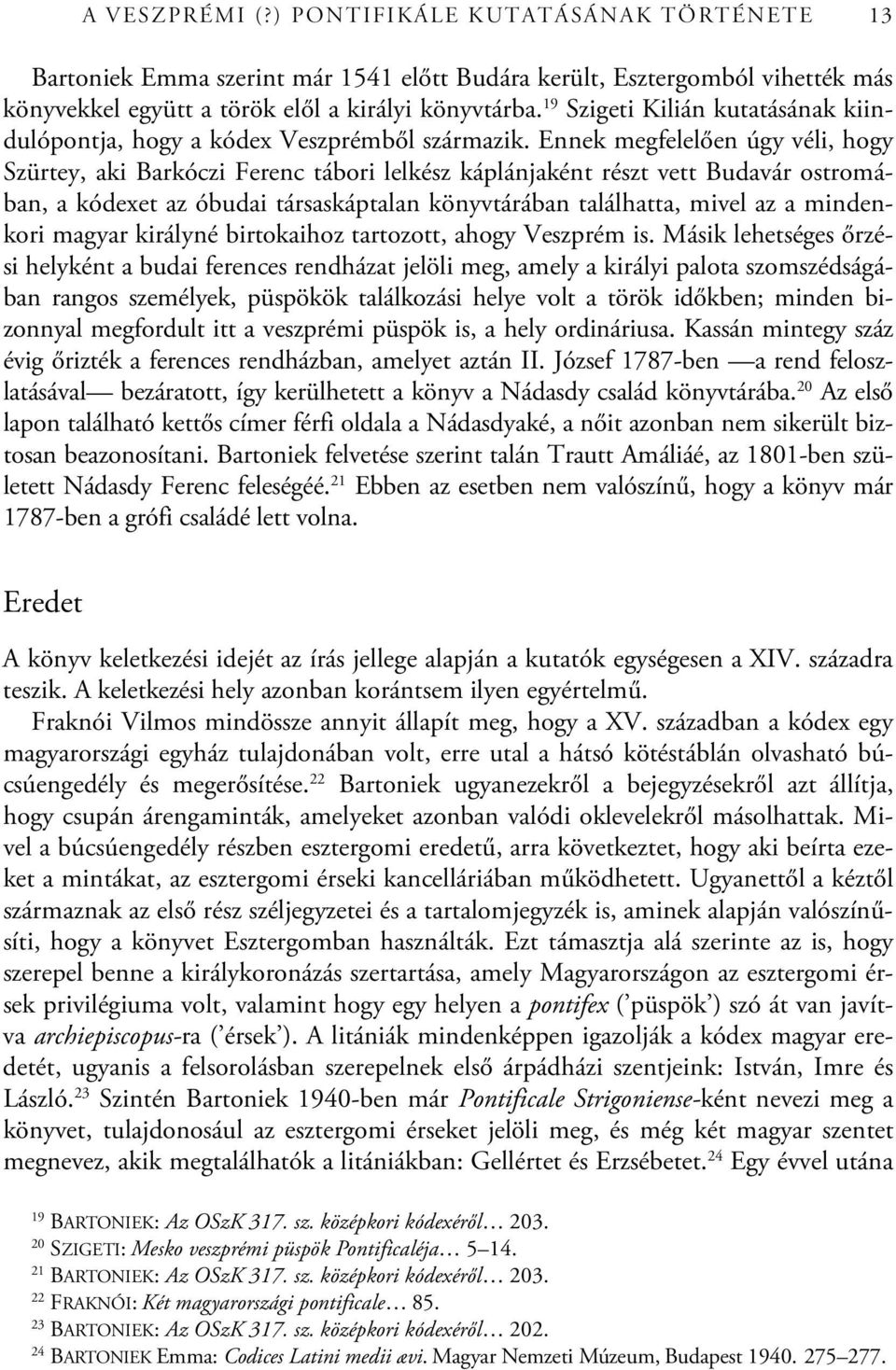 A VESZPRÉMI (?) PONTIFIKÁLE KUTATÁSÁNAK TÖRTÉNETE 13

Bartoniek Emma szerint már 1541 előtt Budára került, Esztergomból vihették más könyvekkel együtt a török elől a királyi könyvtárba.$^{19}$ Szigeti Kilián kutatásának kiindulópontja, hogy a kódex Veszprémből származik. Ennek megfelelően úgy véli, hogy Szürtey, aki Barkóczi Ferenc tábori lelkész káplánjaként részt vett Budavár ostromában, a kódexet az óbudai társaskáptalan könyvtárában találhatta, mivel az a mindenkori magyar királyné birtokaihoz tartozott, ahogy Veszprém is. Másik lehetséges őrzési helyként a budai ferences rendházat jelöli meg, amely a királyi palota szomszédságában rangos személyek, püspökök találkozási helye volt a török időkben; minden bizonnyal megfordult itt a veszprémi püspök is, a hely ordináriusa. Kassán mintegy száz évig őrizték a ferences rendházban, amelyet aztán II. József 1787-ben —a rend feloszlatásával— bezáratott, így kerülhetett a könyv a Nádasdy család könyvtárába.$^{20}$ Az első lapon található kettős címer férfi oldala a Nádasdyaké, a nőit azonban nem sikerült biztosan beazonosítani. Bartoniek felvetése szerint talán Trautt Amáliáé, az 1801-ben született Nádasdy Ferenc feleségéé.$^{21}$ Ebben az esetben nem valószínű, hogy a könyv már 1787-ben a grófi családé lett volna.

Eredet

A könyv keletkezési idejét az írás jellege alapján a kutatók egységesen a XIV. századra teszik. A keletkezési hely azonban korántsem ilyen egyértelmű.

Fraknói Vilmos mindössze annyit állapít meg, hogy a XV. században a kódex egy magyarországi egyház tulajdonában volt, erre utal a hátsó kötéstáblán olvasható búcsúengedély és megerősítése.$^{22}$ Bartoniek ugyanezekről a bejegyzésekről azt állítja, hogy csupán árengaminták, amelyeket azonban valódi oklevelekről másolhattak. Mivel a búcsúengedély részben esztergomi eredetű, arra következtet, hogy aki beírta ezeket a mintákat, az esztergomi érseki kancelláriában működhetett. Ugyanettől a kéztől származnak az első rész széljegyzetei és a tartalomjegyzék is, aminek alapján valószínűsíti, hogy a könyvet Esztergomban használták. Ezt támasztja alá szerinte az is, hogy szerepel benne a királykoronázás szertartása, amely Magyarországon az esztergomi érsek privilégiuma volt, valamint hogy egy helyen a pontifex (’püspök’) szó át van javítva archiepiscopus-ra (’érsek’). A litániák mindenképpen igazolják a kódex magyar eredetét, ugyanis a felsorolásban szerepelnek első árpádházi szentjeink: István, Imre és László.$^{23}$ Szintén Bartoniek 1940-ben már Pontificale Strigoniense-ként nevezi meg a könyvet, tulajdonosául az esztergomi érseket jelöli meg, és még két magyar szentet megnevez, akik megtalálhatók a litániákban: Gellértet és Erzsébetet.$^{24}$ Egy évvel utána

$^{19}$ BARTONIEK: Az OSzK 317. sz. középkori kódexéről… 203.
$^{20}$ SZIGETI: Mesko veszprémi püspök Pontificaléja… 5–14.
$^{21}$ BARTONIEK: Az OSzK 317. sz. középkori kódexéről… 203.
$^{22}$ FRAKNÓI: Két magyarországi pontificale… 85.
$^{23}$ BARTONIEK: Az OSzK 317. sz. középkori kódexéről… 202.
$^{24}$ BARTONIEK Emma: Codices Latini medii ævi. Magyar Nemzeti Múzeum, Budapest 1940. 275–277.